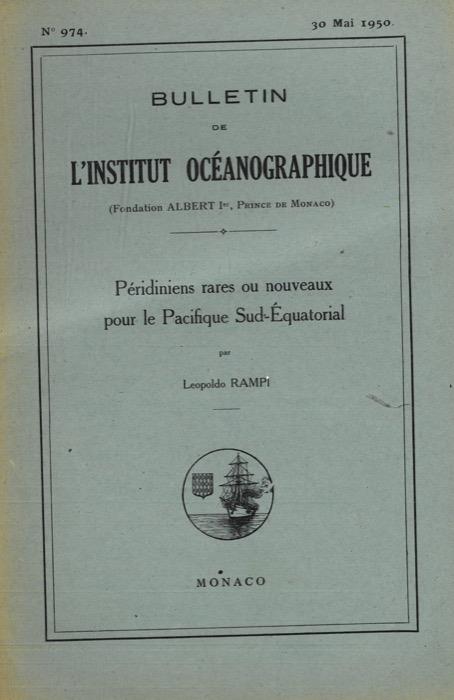 N° 974.

30 Mai 1950.

BULLETIN

DE

L'INSTITUT OCÉANOGRAPHIQUE

(Fondation ALBERT Ier, Prince de Monaco)

Péridiniens rares ou nouveaux pour le Pacifique Sud-Équatorial

par

Leopoldo RAMPI

MONACO